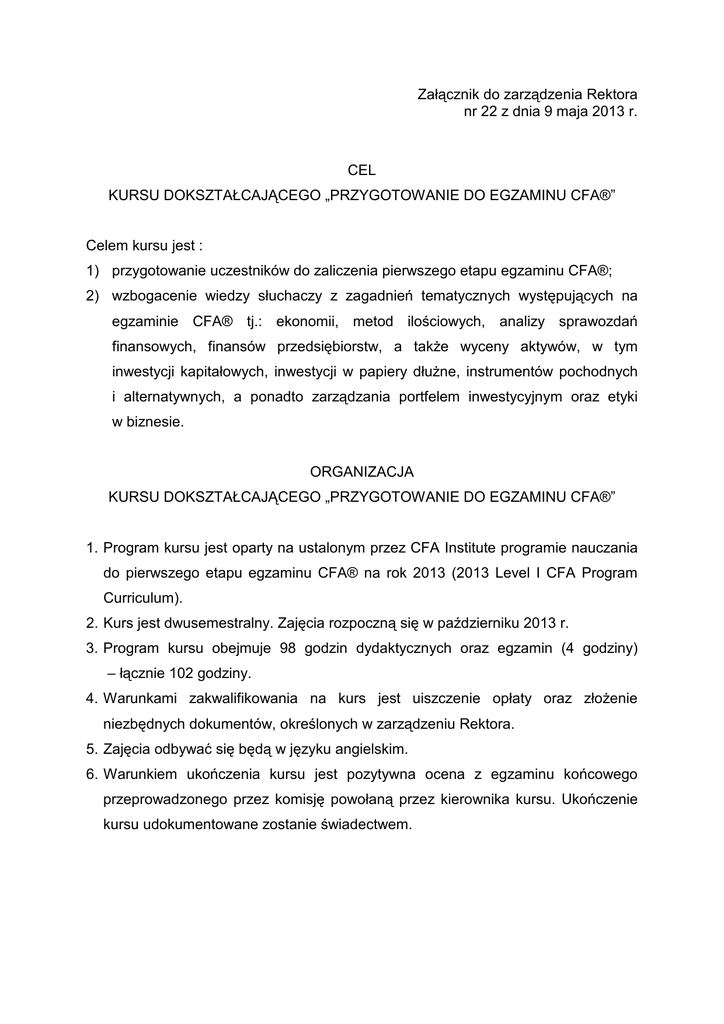 Załącznik do zarządzenia Rektora
nr 22 z dnia 9 maja 2013 r.

CEL
KURSU DOKSZTAŁCAJĄCEGO „PRZYGOTOWANIE DO EGZAMINU CFA®”

Celem kursu jest :
1) przygotowanie uczestników do zaliczenia pierwszego etapu egzaminu CFA®;
2) wzbogacenie wiedzy słuchaczy z zagadnień tematycznych występujących na egzaminie CFA® tj.: ekonomii, metod ilościowych, analizy sprawozdań finansowych, finansów przedsiębiorstw, a także wyceny aktywów, w tym inwestycji kapitałowych, inwestycji w papiery dłużne, instrumentów pochodnych i alternatywnych, a ponadto zarządzania portfelem inwestycyjnym oraz etyki w biznesie.

ORGANIZACJA
KURSU DOKSZTAŁCAJĄCEGO „PRZYGOTOWANIE DO EGZAMINU CFA®”

1. Program kursu jest oparty na ustalonym przez CFA Institute programie nauczania do pierwszego etapu egzaminu CFA® na rok 2013 (2013 Level I CFA Program Curriculum).
2. Kurs jest dwusemestralny. Zajęcia rozpoczną się w październiku 2013 r.
3. Program kursu obejmuje 98 godzin dydaktycznych oraz egzamin (4 godziny) – łącznie 102 godziny.
4. Warunkami zakwalifikowania na kurs jest uiszczenie opłaty oraz złożenie niezbędnych dokumentów, określonych w zarządzeniu Rektora.
5. Zajęcia odbywać się będą w języku angielskim.
6. Warunkiem ukończenia kursu jest pozytywna ocena z egzaminu końcowego przeprowadzonego przez komisję powołaną przez kierownika kursu. Ukończenie kursu udokumentowane zostanie świadectwem.